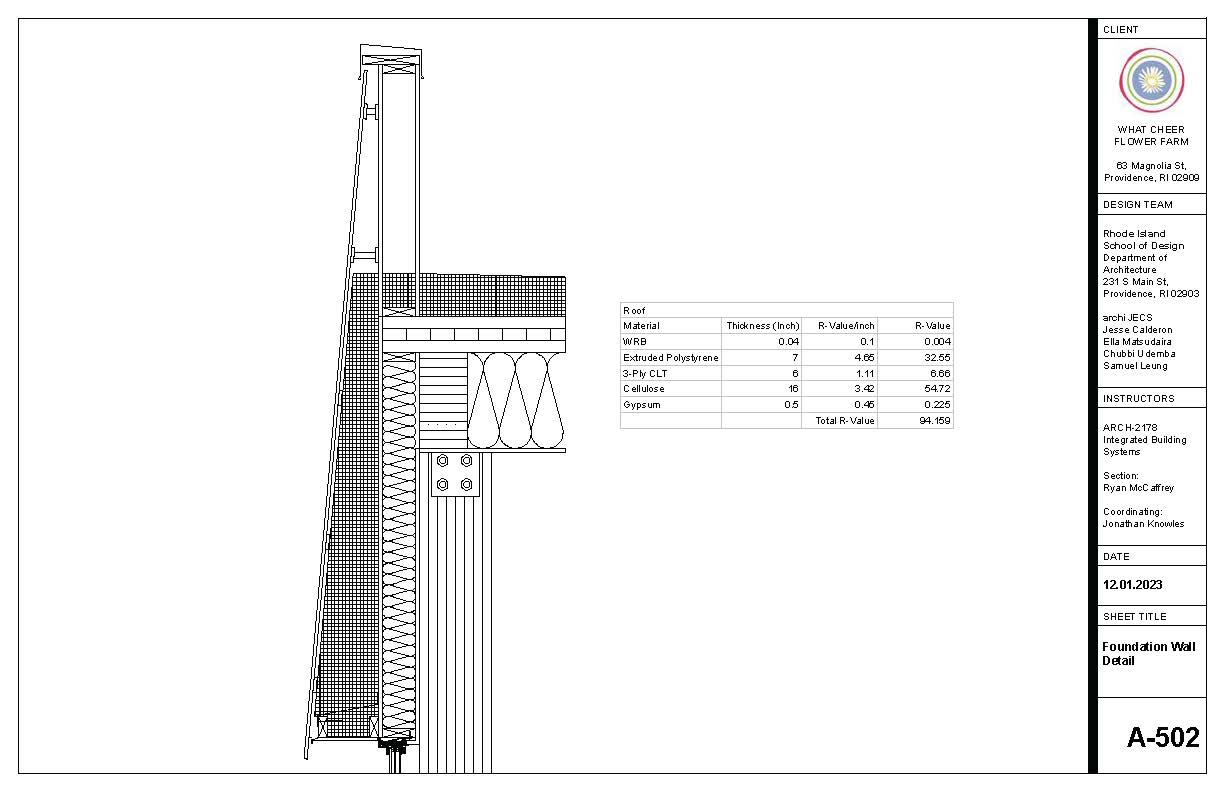 | Roof | | | |
|---|---|---|---|
| Material | Thickness (Inch) | R-Value/inch | R-Value |
| WRB | 0.04 | 0.1 | 0.004 |
| Extruded Polystyrene | 7 | 4.65 | 32.55 |
| 3-Ply CLT | 6 | 1.11 | 6.66 |
| Cellulose | 16 | 3.42 | 54.72 |
| Gypsum | 0.5 | 0.45 | 0.225 |
| | | Total R-Value | 94.159 |

CLIENT

WHAT CHEER FLOWER FARM

63 Magnolia St, Providence, RI 02909

DESIGN TEAM

Rhode Island School of Design Department of Architecture 231 S Main St, Providence, RI 02903

archi JECS
Jesse Calderon
Ella Matsudaira
Chubbi Udemba
Samuel Leung

INSTRUCTORS

ARCH-2178 Integrated Building Systems

Section:
Ryan McCaffrey

Coordinating:
Jonathan Knowles

DATE

12.01.2023

SHEET TITLE

Foundation Wall Detail

A-502